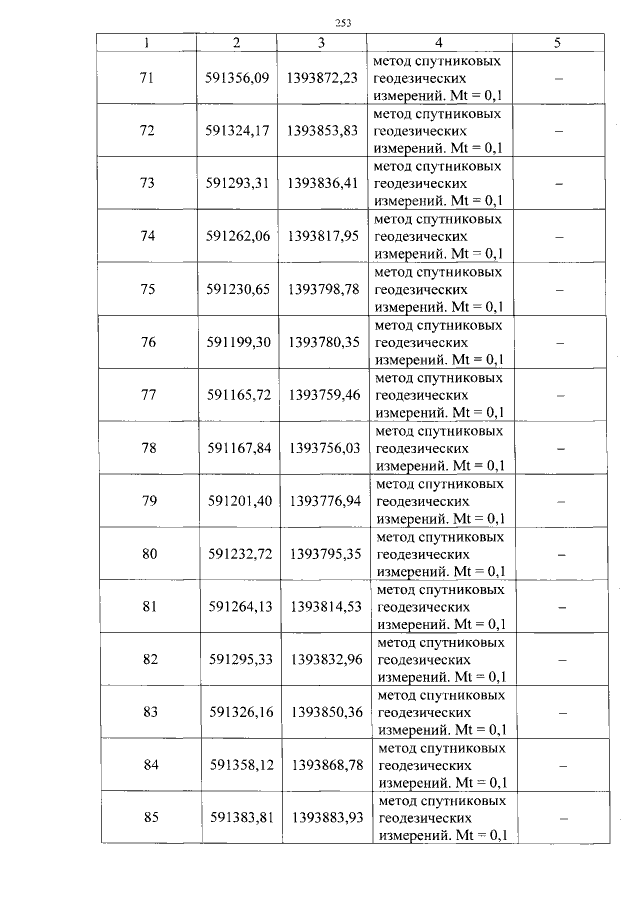 253

| 1 | 2 | 3 | 4 | 5 |
|---|---|---|---|---|
| 71 | 591356,09 | 1393872,23 | метод спутниковых геодезических измерений. Mt = 0,1 | – |
| 72 | 591324,17 | 1393853,83 | метод спутниковых геодезических измерений. Mt = 0,1 | – |
| 73 | 591293,31 | 1393836,41 | метод спутниковых геодезических измерений. Mt = 0,1 | – |
| 74 | 591262,06 | 1393817,95 | метод спутниковых геодезических измерений. Mt = 0,1 | – |
| 75 | 591230,65 | 1393798,78 | метод спутниковых геодезических измерений. Mt = 0,1 | – |
| 76 | 591199,30 | 1393780,35 | метод спутниковых геодезических измерений. Mt = 0,1 | – |
| 77 | 591165,72 | 1393759,46 | метод спутниковых геодезических измерений. Mt = 0,1 | – |
| 78 | 591167,84 | 1393756,03 | метод спутниковых геодезических измерений. Mt = 0,1 | – |
| 79 | 591201,40 | 1393776,94 | метод спутниковых геодезических измерений. Mt = 0,1 | – |
| 80 | 591232,72 | 1393795,35 | метод спутниковых геодезических измерений. Mt = 0,1 | – |
| 81 | 591264,13 | 1393814,53 | метод спутниковых геодезических измерений. Mt = 0,1 | – |
| 82 | 591295,33 | 1393832,96 | метод спутниковых геодезических измерений. Mt = 0,1 | – |
| 83 | 591326,16 | 1393850,36 | метод спутниковых геодезических измерений. Mt = 0,1 | – |
| 84 | 591358,12 | 1393868,78 | метод спутниковых геодезических измерений. Mt = 0,1 | – |
| 85 | 591383,81 | 1393883,93 | метод спутниковых геодезических измерений. Mt = 0,1 | – |